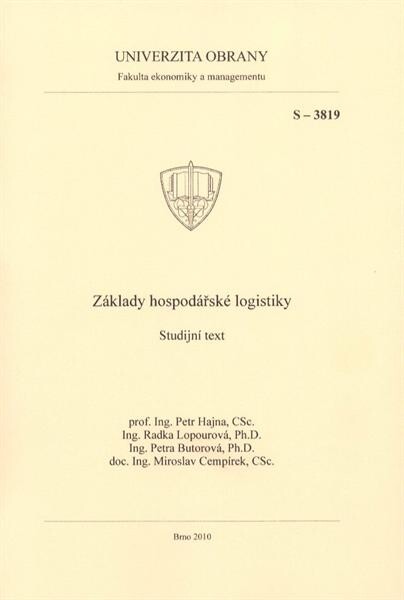 UNIVERZITA OBRANY
Fakulta ekonomiky a managementu

S – 3819

Základy hospodářské logistiky

Studijní text

prof. Ing. Petr Hajna, CSc.
Ing. Radka Lopourová, Ph.D.
Ing. Petra Butorová, Ph.D.
doc. Ing. Miroslav Cempírek, CSc.

Brno 2010